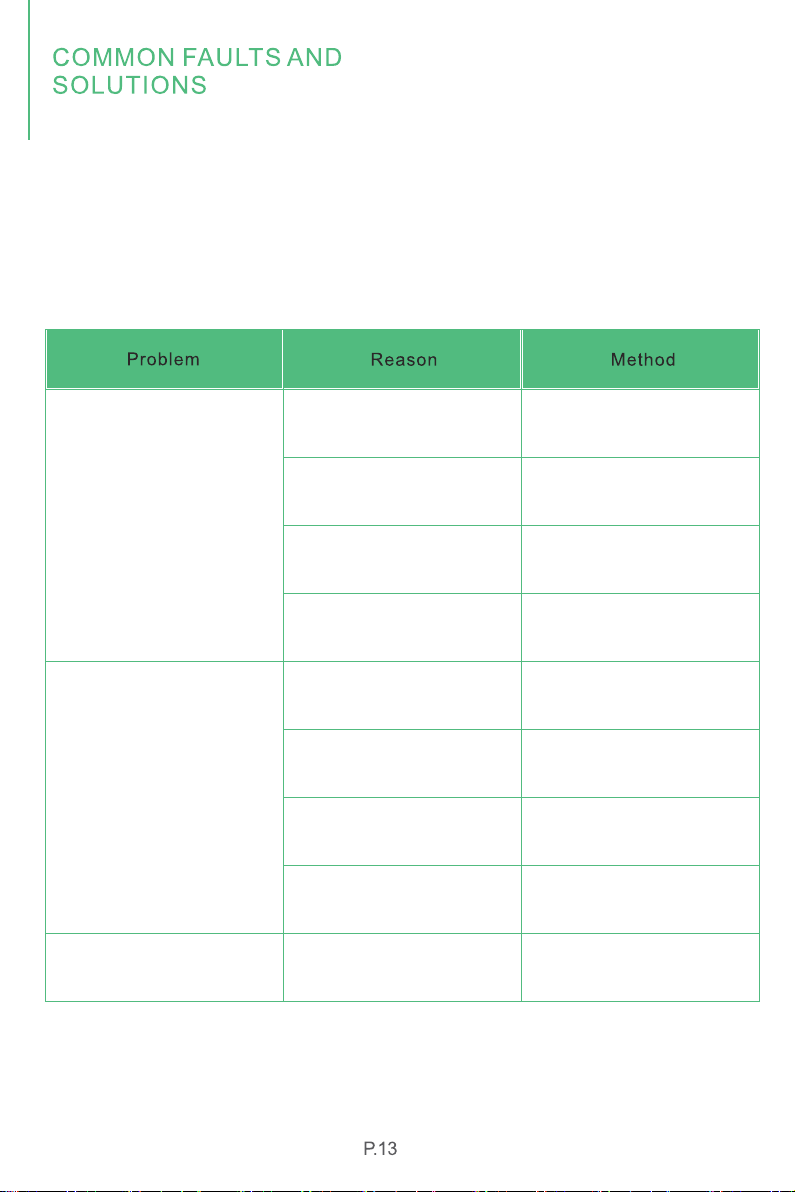 COMMON FAULTS AND SOLUTIONS

| Problem | Reason | Method |
|---|---|---|
| | | |
| | | |
| | | |
| | | |
| | | |
| | | |
| | | |
| | | |
| | | |

P.13